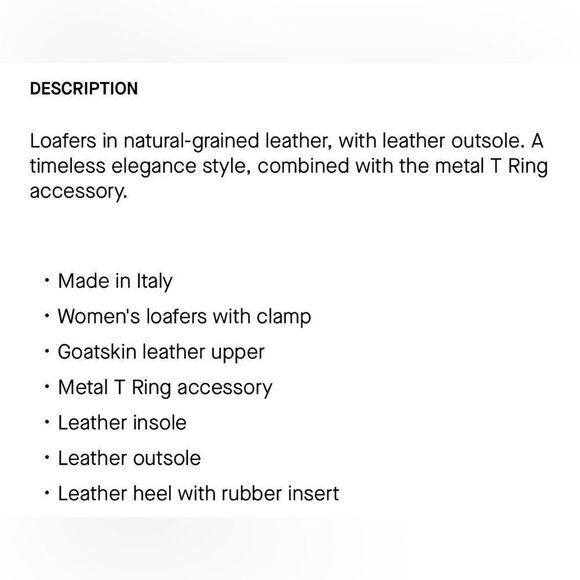 DESCRIPTION

Loafers in natural-grained leather, with leather outsole. A timeless elegance style, combined with the metal T Ring accessory.

• Made in Italy
• Women's loafers with clamp
• Goatskin leather upper
• Metal T Ring accessory
• Leather insole
• Leather outsole
• Leather heel with rubber insert